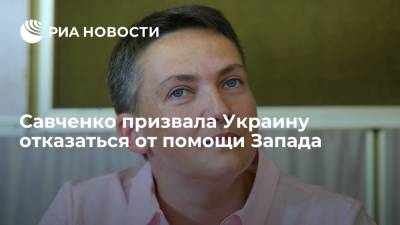 РИА НОВОСТИ

Савченко призвала Украину отказаться от помощи Запада